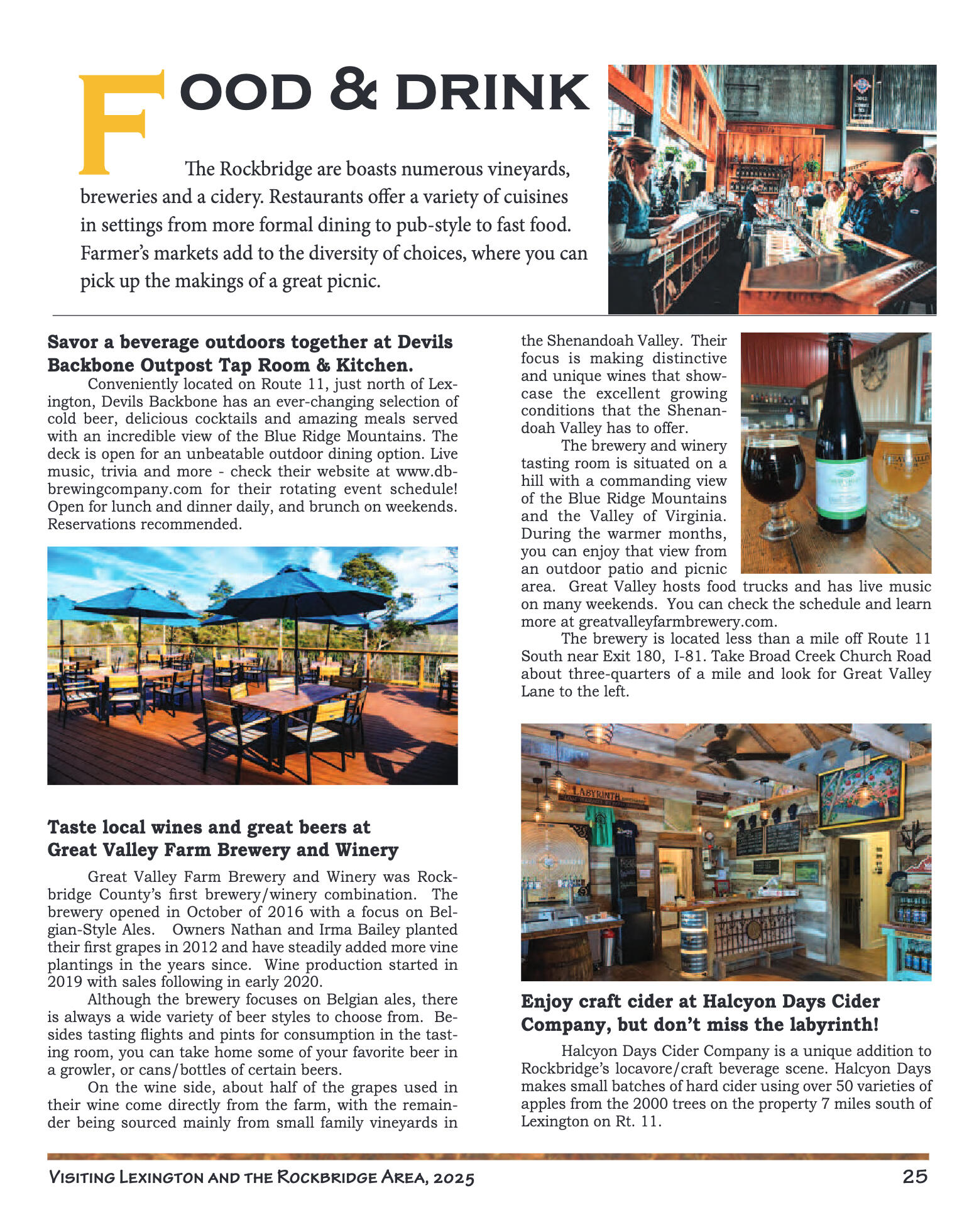 FOOD & DRINK

The Rockbridge are boasts numerous vineyards, breweries and a cidery. Restaurants offer a variety of cuisines in settings from more formal dining to pub-style to fast food. Farmer's markets add to the diversity of choices, where you can pick up the makings of a great picnic.

Savor a beverage outdoors together at Devils Backbone Outpost Tap Room & Kitchen.

Conveniently located on Route 11, just north of Lexington, Devils Backbone has an ever-changing selection of cold beer, delicious cocktails and amazing meals served with an incredible view of the Blue Ridge Mountains. The deck is open for an unbeatable outdoor dining option. Live music, trivia and more - check their website at www.dbbrewingcompany.com for their rotating event schedule! Open for lunch and dinner daily, and brunch on weekends. Reservations recommended.

Taste local wines and great beers at Great Valley Farm Brewery and Winery

Great Valley Farm Brewery and Winery was Rockbridge County's first brewery/winery combination. The brewery opened in October of 2016 with a focus on Belgian-Style Ales. Owners Nathan and Irma Bailey planted their first grapes in 2012 and have steadily added more vine plantings in the years since. Wine production started in 2019 with sales following in early 2020.

Although the brewery focuses on Belgian ales, there is always a wide variety of beer styles to choose from. Besides tasting flights and pints for consumption in the tasting room, you can take home some of your favorite beer in a growler, or cans/bottles of certain beers.

On the wine side, about half of the grapes used in their wine come directly from the farm, with the remainder being sourced mainly from small family vineyards in the Shenandoah Valley. Their focus is making distinctive and unique wines that showcase the excellent growing conditions that the Shenandoah Valley has to offer.

The brewery and winery tasting room is situated on a hill with a commanding view of the Blue Ridge Mountains and the Valley of Virginia. During the warmer months, you can enjoy that view from an outdoor patio and picnic area. Great Valley hosts food trucks and has live music on many weekends. You can check the schedule and learn more at greatvalleyfarmbrewery.com.

The brewery is located less than a mile off Route 11 South near Exit 180, I-81. Take Broad Creek Church Road about three-quarters of a mile and look for Great Valley Lane to the left.

LABYRINTH

Enjoy craft cider at Halcyon Days Cider Company, but don't miss the labyrinth!

Halcyon Days Cider Company is a unique addition to Rockbridge's locavore/craft beverage scene. Halcyon Days makes small batches of hard cider using over 50 varieties of apples from the 2000 trees on the property 7 miles south of Lexington on Rt. 11.

VISITING LEXINGTON AND THE ROCKBRIDGE AREA, 2025 25